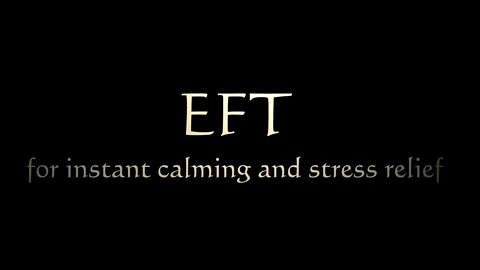 EFT

for instant calming and stress relief